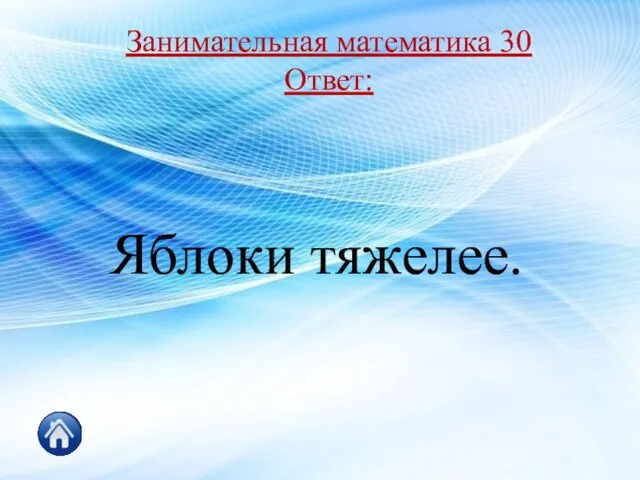 Занимательная математика 30
Ответ:

Яблоки тяжелее.